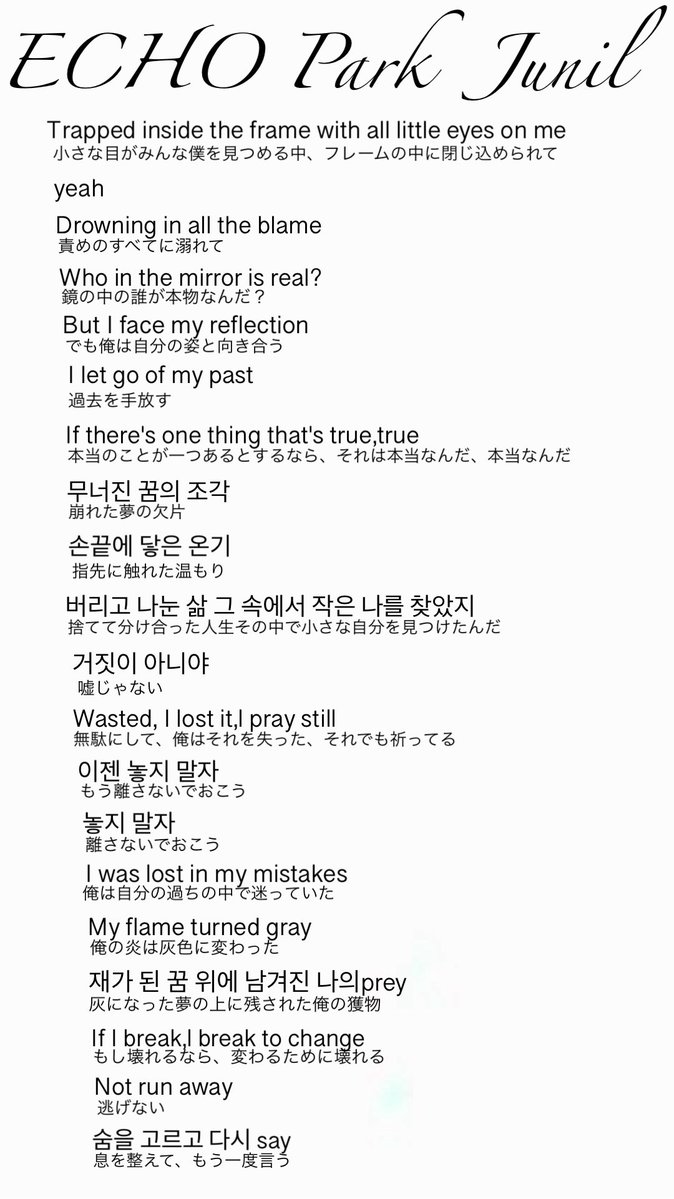 ECHO Park Junil

Trapped inside the frame with all little eyes on me
小さな目がみんな僕を見つめる中、フレームの中に閉じ込められて

yeah

Drowning in all the blame
責めのすべてに溺れて

Who in the mirror is real?
鏡の中の誰が本物なんだ？

But I face my reflection
でも俺は自分の姿と向き合う

I let go of my past
過去を手放す

If there's one thing that's true,true
本当のことが一つあるとするなら、それは本当なんだ、本当なんだ

무너진 꿈의 조각
崩れた夢の欠片

손끝에 닿은 온기
指先に触れた温もり

버리고 나눈 삶 그 속에서 작은 나를 찾았지
捨てて分け合った人生その中で小さな自分を見つけたんだ

거짓이 아니야
嘘じゃない

Wasted, I lost it,I pray still
無駄にして、俺はそれを失った、それでも祈ってる

이젠 놓지 말자
もう離さないでおこう

놓지 말자
離さないでおこう

I was lost in my mistakes
俺は自分の過ちの中で迷っていた

My flame turned gray
俺の炎は灰色に変わった

재가 된 꿈 위에 남겨진 나의prey
灰になった夢の上に残された俺の獲物

If I break,I break to change
もし壊れるなら、変わるために壊れる

Not run away
逃げない

숨을 고르고 다시 say
息を整えて、もう一度言う